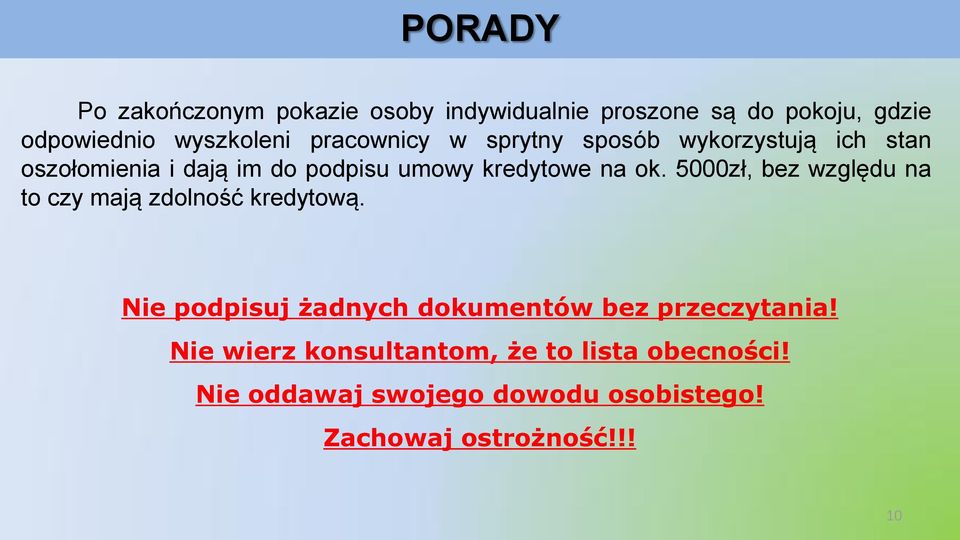 PORADY

Po zakończonym pokazie osoby indywidualnie proszone są do pokoju, gdzie odpowiednio wyszkoleni pracownicy w sprytny sposób wykorzystują ich stan oszołomienia i dają im do podpisu umowy kredytowe na ok. 5000zł, bez względu na to czy mają zdolność kredytową.

Nie podpisuj żadnych dokumentów bez przeczytania!

Nie wierz konsultantom, że to lista obecności!

Nie oddawaj swojego dowodu osobistego!

Zachowaj ostrożność!!!

10